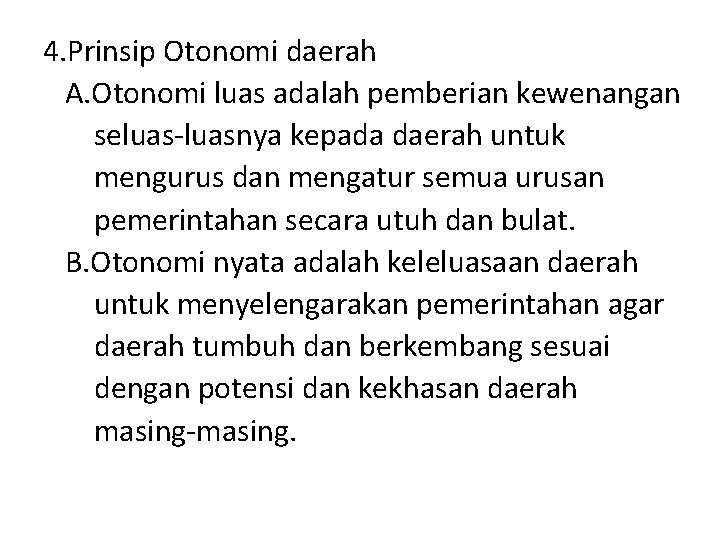 4.Prinsip Otonomi daerah

A.Otonomi luas adalah pemberian kewenangan seluas-luasnya kepada daerah untuk mengurus dan mengatur semua urusan pemerintahan secara utuh dan bulat.

B.Otonomi nyata adalah keleluasaan daerah untuk menyelengarakan pemerintahan agar daerah tumbuh dan berkembang sesuai dengan potensi dan kekhasan daerah masing-masing.